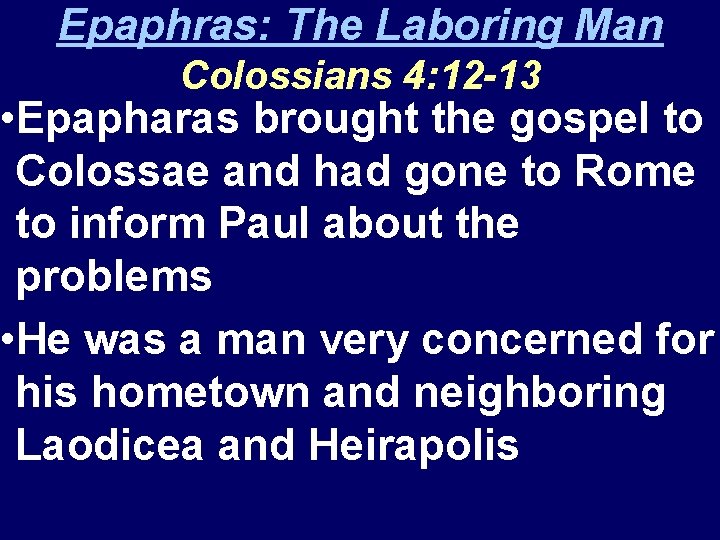 Epaphras: The Laboring Man
Colossians 4:12-13

•Epapharas brought the gospel to Colossae and had gone to Rome to inform Paul about the problems

•He was a man very concerned for his hometown and neighboring Laodicea and Heirapolis